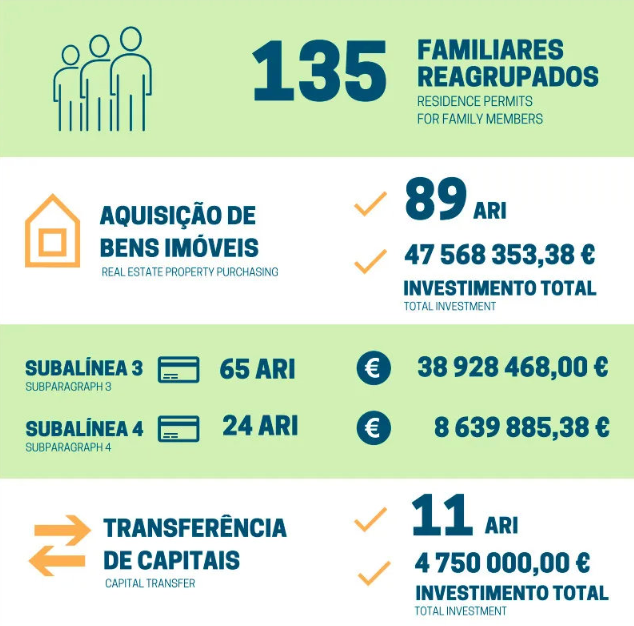 135 FAMILIARES REAGRUPADOS
RESIDENCE PERMITS FOR FAMILY MEMBERS

AQUISIÇÃO DE BENS IMÓVEIS
REAL ESTATE PROPERTY PURCHASING

89 ARI

47 568 353,38 €
INVESTIMENTO TOTAL
TOTAL INVESTMENT

SUBALÍNEA 3
SUBPARAGRAPH 3
65 ARI
€ 38 928 468,00 €

SUBALÍNEA 4
SUBPARAGRAPH 4
24 ARI
€ 8 639 885,38 €

TRANSFERÊNCIA DE CAPITAIS
CAPITAL TRANSFER

11 ARI

4 750 000,00 €
INVESTIMENTO TOTAL
TOTAL INVESTMENT